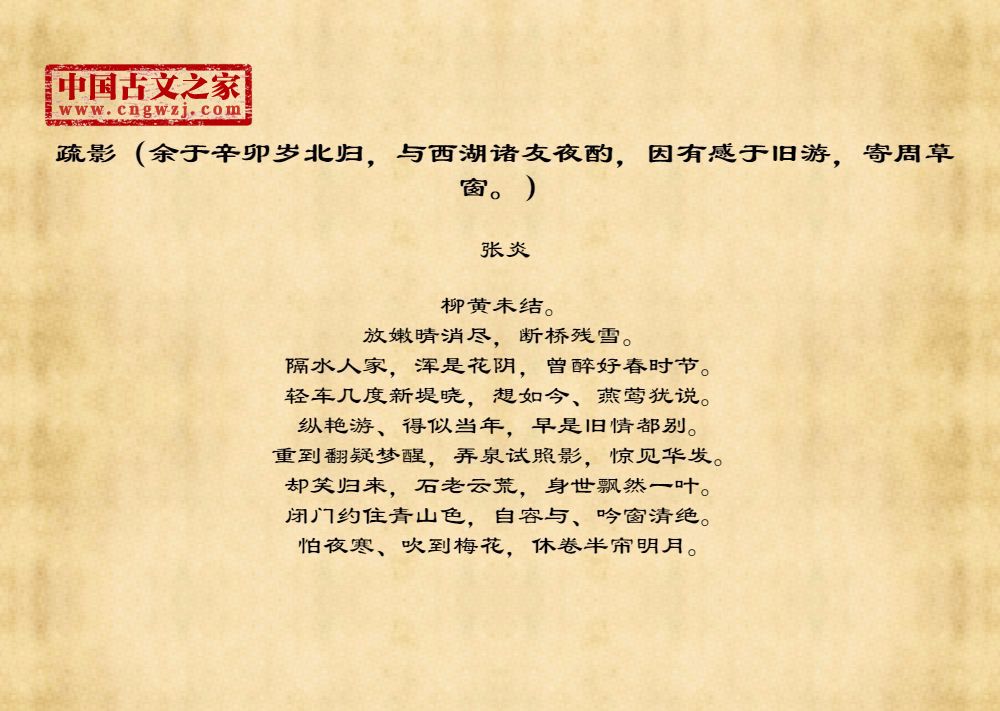 中国古文之家
www.cngwzj.com

疏影（余于辛卯岁北归，与西湖诸友夜酌，因有感于旧游，寄周草窗。）

张炎

柳黄未结。
放嫩晴消尽，断桥残雪。
隔水人家，浑是花阴，曾醉好春时节。
轻车几度新堤晓，想如今、燕莺犹说。
纵艳游、得似当年，早是旧情都别。
重到翻疑梦醒，弄泉试照影，惊见华发。
却笑归来，石老云荒，身世飘然一叶。
闭门约住青山色，自容与、吟窗清绝。
怕夜寒、吹到梅花，休卷半帘明月。